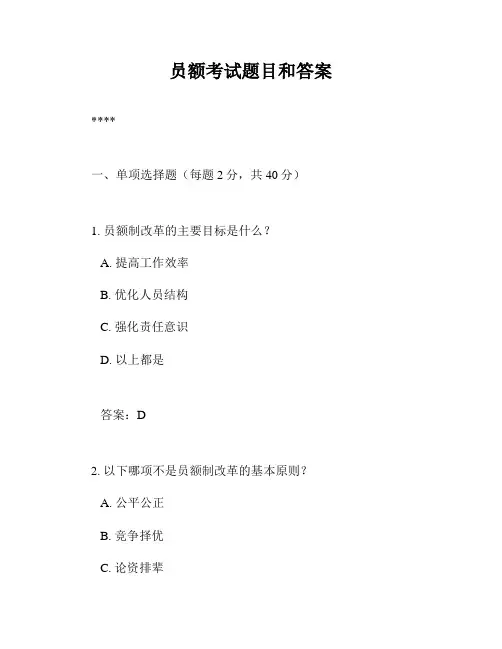 员额考试题目和答案

****

一、单项选择题（每题 2 分，共 40 分）

1. 员额制改革的主要目标是什么？

A. 提高工作效率

B. 优化人员结构

C. 强化责任意识

D. 以上都是

答案：D

2. 以下哪项不是员额制改革的基本原则？

A. 公平公正

B. 竞争择优

C. 论资排辈